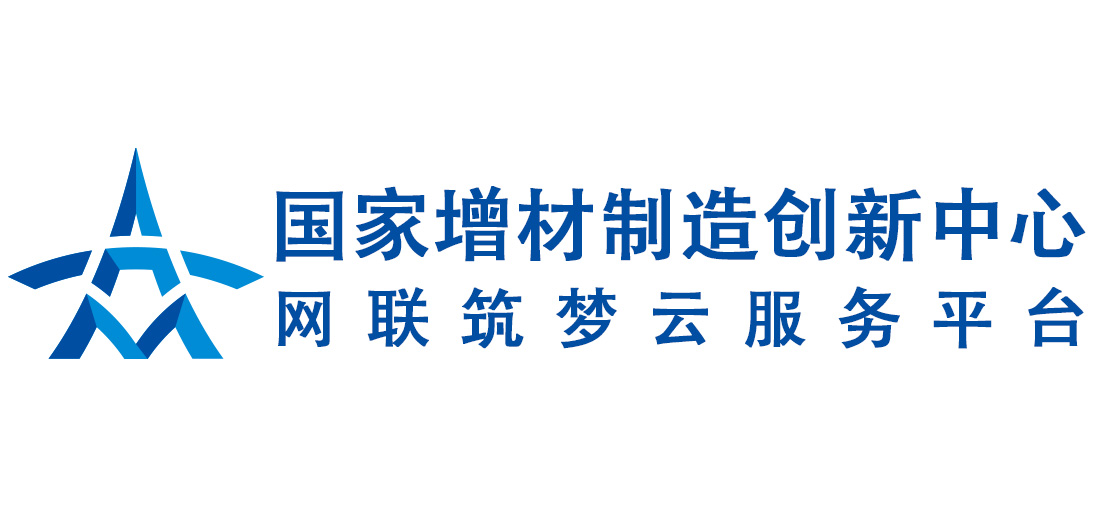 国家增材制造创新中心
网联筑梦云服务平台